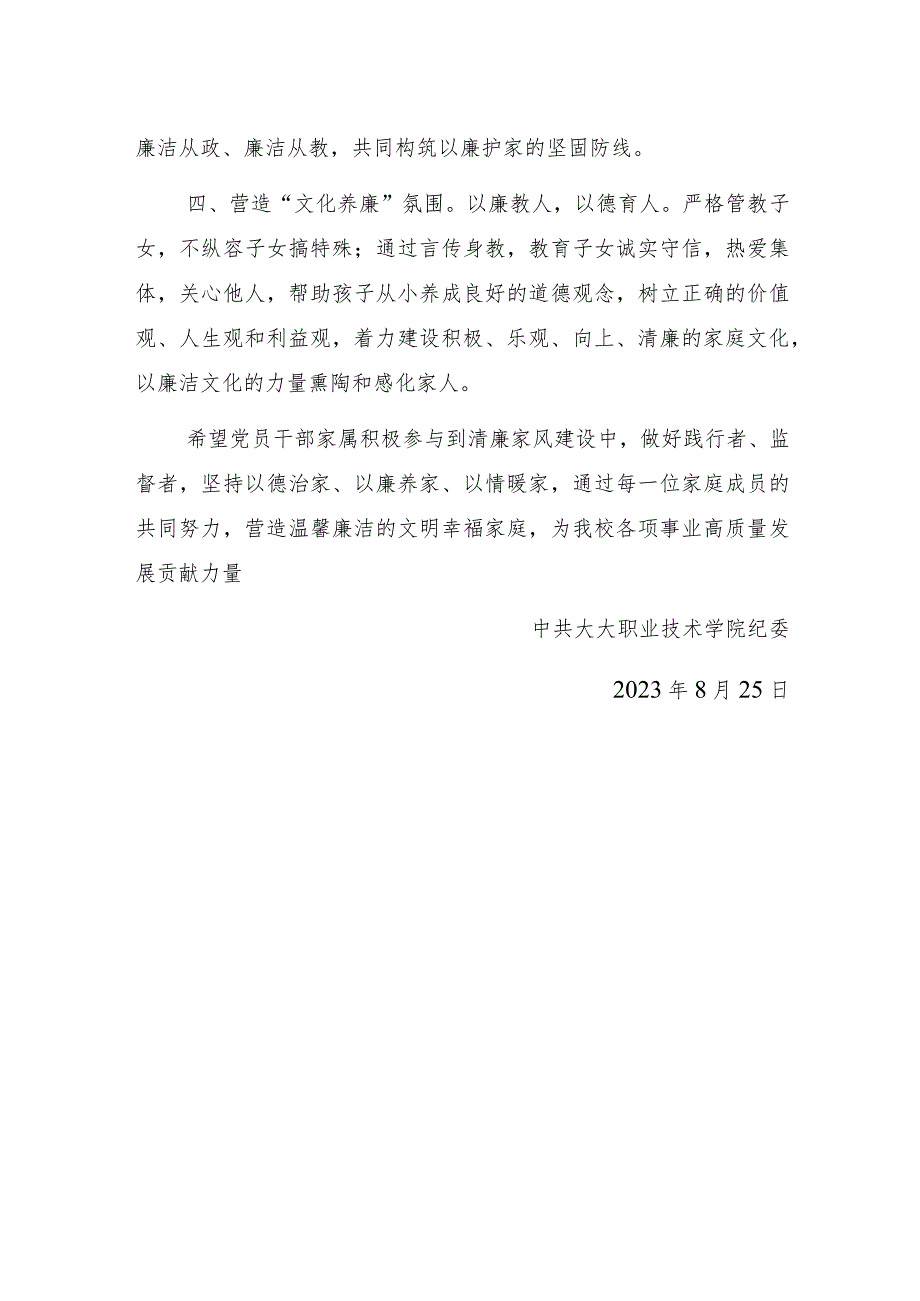 廉洁从政、廉洁从教，共同构筑以廉护家的坚固防线。

四、营造“文化养廉”氛围。以廉教人，以德育人。严格管教子女，不纵容子女搞特殊；通过言传身教，教育子女诚实守信，热爱集体，关心他人，帮助孩子从小养成良好的道德观念，树立正确的价值观、人生观和利益观，着力建设积极、乐观、向上、清廉的家庭文化，以廉洁文化的力量熏陶和感化家人。

希望党员干部家属积极参与到清廉家风建设中，做好践行者、监督者，坚持以德治家、以廉养家、以情暖家，通过每一位家庭成员的共同努力，营造温馨廉洁的文明幸福家庭，为我校各项事业高质量发展贡献力量

中共大大职业技术学院纪委

2023年8月25日